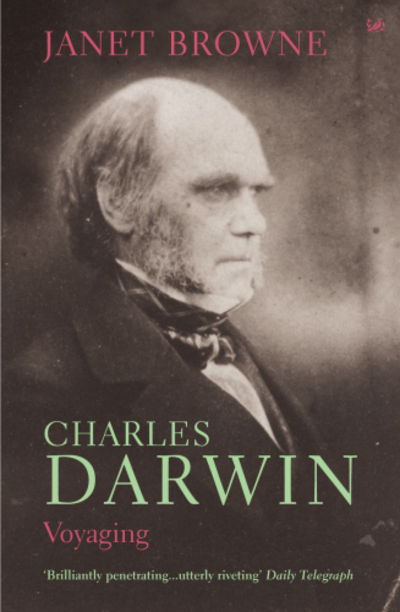 JANET BROWNE

CHARLES DARWIN

Voyaging

'Brilliantly penetrating...utterly riveting' Daily Telegraph